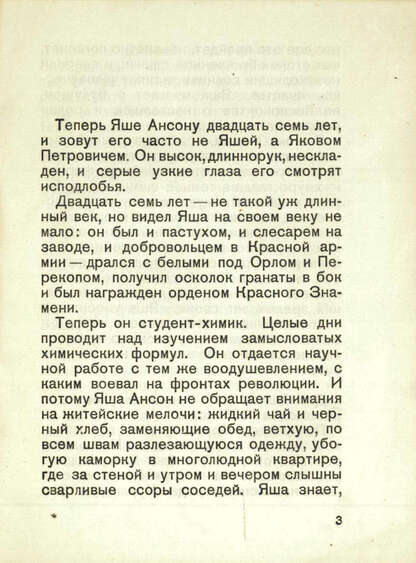 Теперь Яше Ансону двадцать семь лет, и зовут его часто не Яшей, а Яковом Петровичем. Он высок, длиннорук, нескладен, и серые узкие глаза его смотрят исподлобья.

Двадцать семь лет — не такой уж длинный век, но видел Яша на своем веку не мало: он был и пастухом, и слесарем на заводе, и добровольцем в Красной армии — дрался с белыми под Орлом и Перекопом, получил осколок гранаты в бок и был награжден орденом Красного Знамени.

Теперь он студент-химик. Целые дни проводит над изучением замысловатых химических формул. Он отдается научной работе с тем же воодушевлением, с каким воевал на фронтах революции. И потому Яша Ансон не обращает внимания на житейские мелочи: жидкий чай и черный хлеб, заменяющие обед, ветхую, по всем швам разлезающуюся одежду, убогую каморку в многолюдной квартире, где за стеной и утром и вечером слышны сварливые ссоры соседей. Яша знает,

3